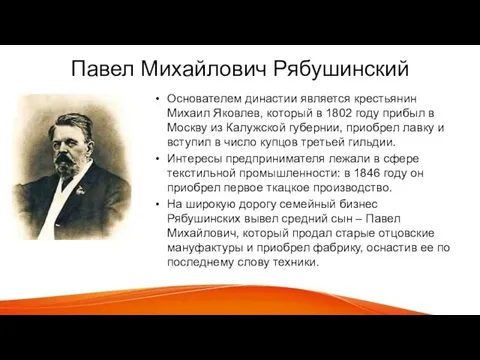 Павел Михайлович Рябушинский

• Основателем династии является крестьянин Михаил Яковлев, который в 1802 году прибыл в Москву из Калужской губернии, приобрел лавку и вступил в число купцов третьей гильдии.
• Интересы предпринимателя лежали в сфере текстильной промышленности: в 1846 году он приобрел первое ткацкое производство.
• На широкую дорогу семейный бизнес Рябушинских вывел средний сын – Павел Михайлович, который продал старые отцовские мануфактуры и приобрел фабрику, оснастив ее по последнему слову техники.